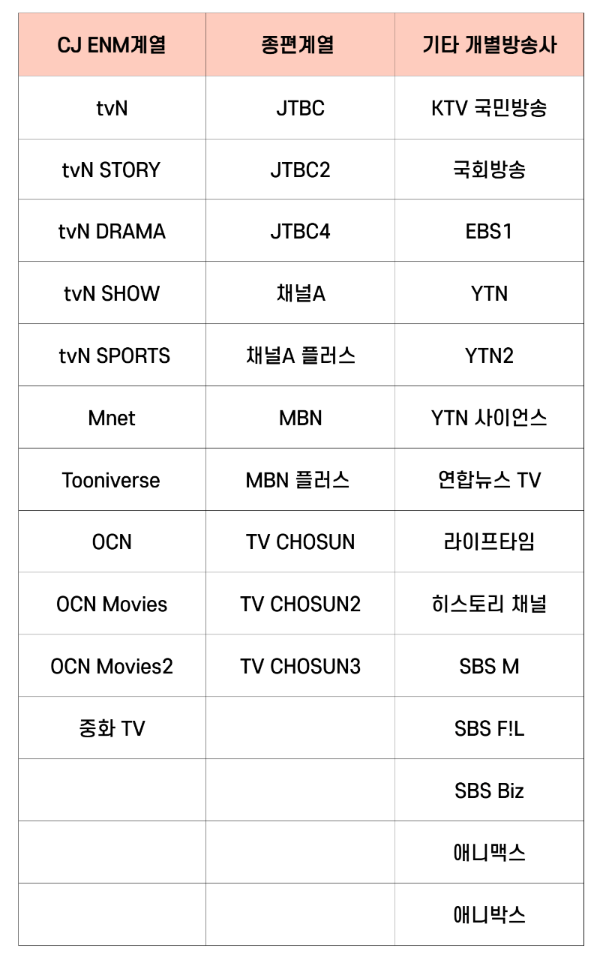 | CJ ENM계열 | 종편계열 | 기타 개별방송사 |
|---|---|---|
| tvN | JTBC | KTV 국민방송 |
| tvN STORY | JTBC2 | 국회방송 |
| tvN DRAMA | JTBC4 | EBS1 |
| tvN SHOW | 채널A | YTN |
| tvN SPORTS | 채널A 플러스 | YTN2 |
| Mnet | MBN | YTN 사이언스 |
| Tooniverse | MBN 플러스 | 연합뉴스 TV |
| OCN | TV CHOSUN | 라이프타임 |
| OCN Movies | TV CHOSUN2 | 히스토리 채널 |
| OCN Movies2 | TV CHOSUN3 | SBS M |
| 중화 TV | | SBS F!L |
| | | SBS Biz |
| | | 애니맥스 |
| | | 애니박스 |